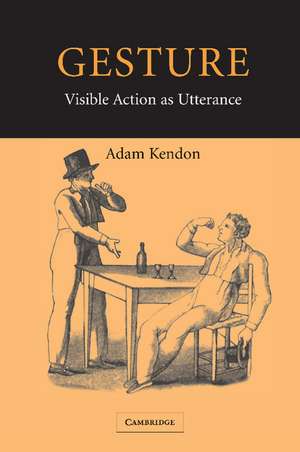 GESTURE

Visible Action as Utterance

Adam Kendon

CAMBRIDGE